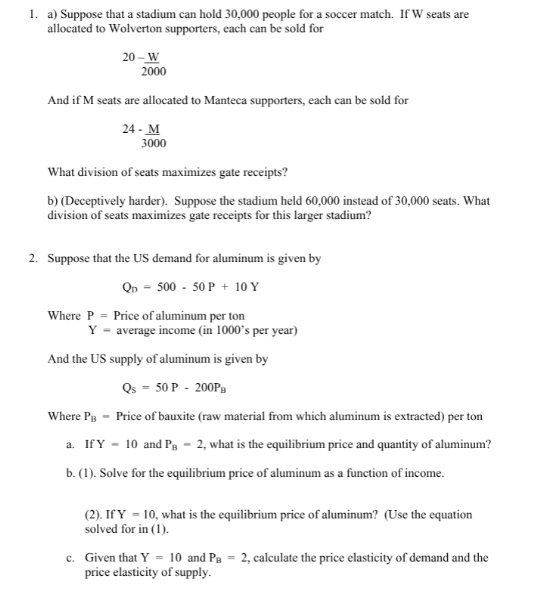 1. a) Suppose that a stadium can hold 30,000 people for a soccer match. If W seats are allocated to Wolverton supporters, each can be sold for

$20 - \frac{W}{2000}$

And if M seats are allocated to Manteca supporters, each can be sold for

$24 - \frac{M}{3000}$

What division of seats maximizes gate receipts?

b) (Deceptively harder). Suppose the stadium held 60,000 instead of 30,000 seats. What division of seats maximizes gate receipts for this larger stadium?

2. Suppose that the US demand for aluminum is given by

$Q_D = 500 - 50P + 10Y$

Where P = Price of aluminum per ton
Y = average income (in 1000's per year)

And the US supply of aluminum is given by

$Q_S = 50P - 200P_B$

Where $P_B$ = Price of bauxite (raw material from which aluminum is extracted) per ton

a. If Y = 10 and $P_B$ = 2, what is the equilibrium price and quantity of aluminum?

b. (1). Solve for the equilibrium price of aluminum as a function of income.

(2). If Y = 10, what is the equilibrium price of aluminum? (Use the equation solved for in (1).

c. Given that Y = 10 and $P_B$ = 2, calculate the price elasticity of demand and the price elasticity of supply.